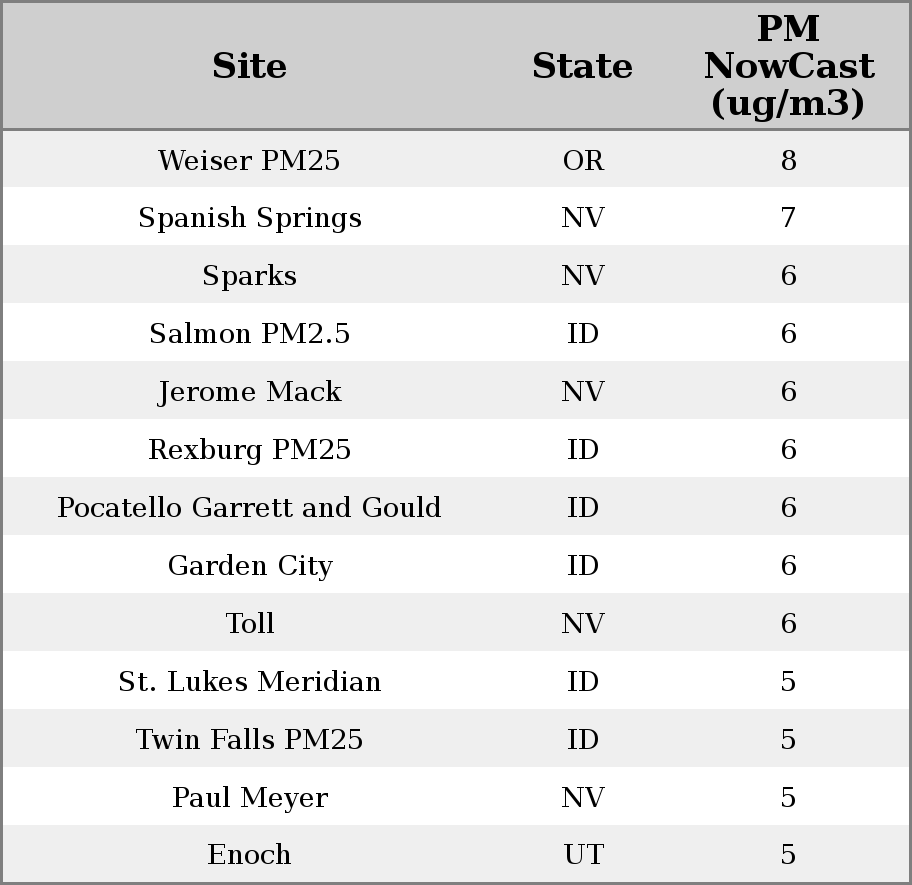 | Site | State | PM NowCast (ug/m3) |
|---|---|---|
| Weiser PM25 | OR | 8 |
| Spanish Springs | NV | 7 |
| Sparks | NV | 6 |
| Salmon PM2.5 | ID | 6 |
| Jerome Mack | NV | 6 |
| Rexburg PM25 | ID | 6 |
| Pocatello Garrett and Gould | ID | 6 |
| Garden City | ID | 6 |
| Toll | NV | 6 |
| St. Lukes Meridian | ID | 5 |
| Twin Falls PM25 | ID | 5 |
| Paul Meyer | NV | 5 |
| Enoch | UT | 5 |